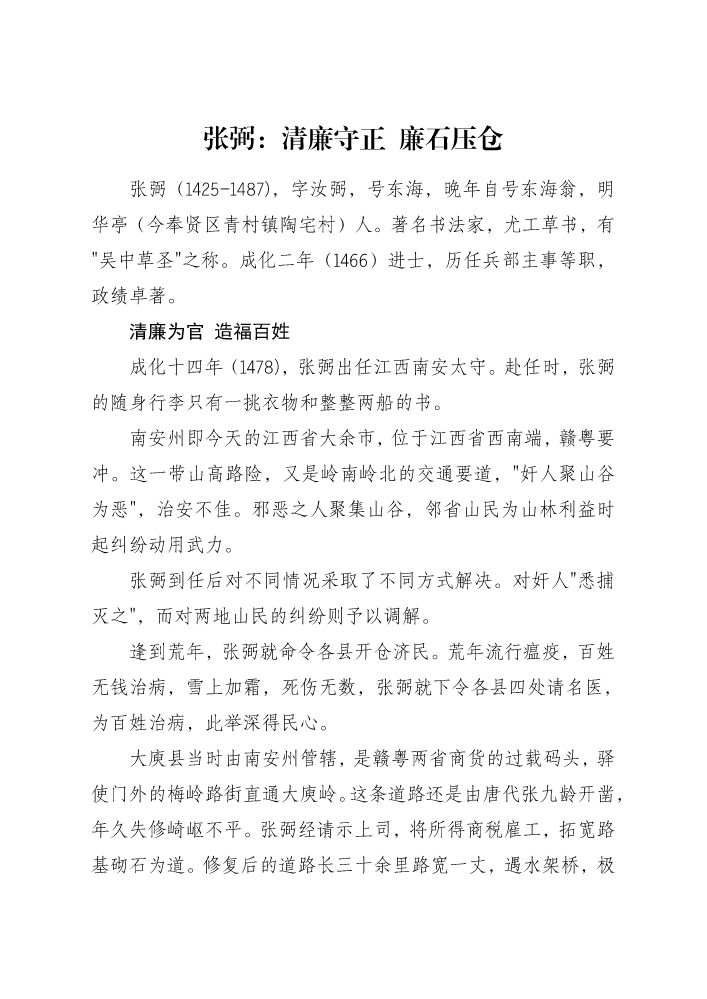 张弼：清廉守正 廉石压仓

张弼（1425-1487），字汝弼，号东海，晚年自号东海翁，明华亭（今奉贤区青村镇陶宅村）人。著名书法家，尤工草书，有"吴中草圣"之称。成化二年（1466）进士，历任兵部主事等职，政绩卓著。

清廉为官 造福百姓

成化十四年（1478），张弼出任江西南安太守。赴任时，张弼的随身行李只有一挑衣物和整整两船的书。

南安州即今天的江西省大余市，位于江西省西南端，赣粤要冲。这一带山高路险，又是岭南岭北的交通要道，"奸人聚山谷为恶"，治安不佳。邪恶之人聚集山谷，邻省山民为山林利益时起纠纷动用武力。

张弼到任后对不同情况采取了不同方式解决。对奸人"悉捕灭之"，而对两地山民的纠纷则予以调解。

逢到荒年，张弼就命令各县开仓济民。荒年流行瘟疫，百姓无钱治病，雪上加霜，死伤无数，张弼就下令各县四处请名医，为百姓治病，此举深得民心。

大庾县当时由南安州管辖，是赣粤两省商货的过载码头，驿使门外的梅岭路街直通大庾岭。这条道路还是由唐代张九龄开凿，年久失修崎岖不平。张弼经请示上司，将所得商税雇工，拓宽路基砌石为道。修复后的道路长三十余里路宽一丈，遇水架桥，极